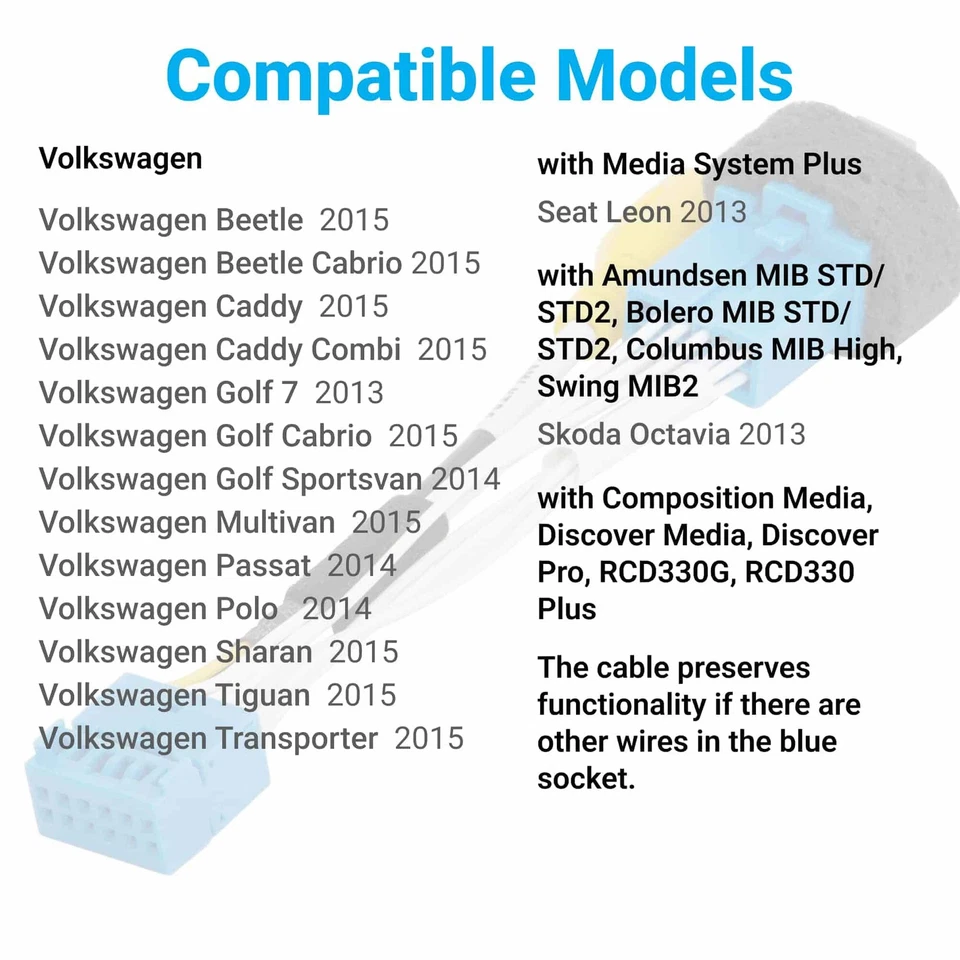 Compatible Models

Volkswagen

Volkswagen Beetle 2015
Volkswagen Beetle Cabrio 2015
Volkswagen Caddy 2015
Volkswagen Caddy Combi 2015
Volkswagen Golf 7 2013
Volkswagen Golf Cabrio 2015
Volkswagen Golf Sportsvan 2014
Volkswagen Multivan 2015
Volkswagen Passat 2014
Volkswagen Polo 2014
Volkswagen Sharan 2015
Volkswagen Tiguan 2015
Volkswagen Transporter 2015

with Media System Plus

Seat Leon 2013

with Amundsen MIB STD/ STD2, Bolero MIB STD/ STD2, Columbus MIB High, Swing MIB2

Skoda Octavia 2013

with Composition Media, Discover Media, Discover Pro, RCD330G, RCD330 Plus

The cable preserves functionality if there are other wires in the blue socket.